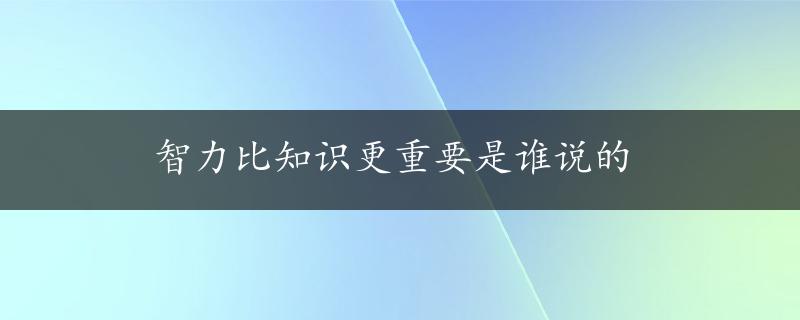 智力比知识更重要是谁说的